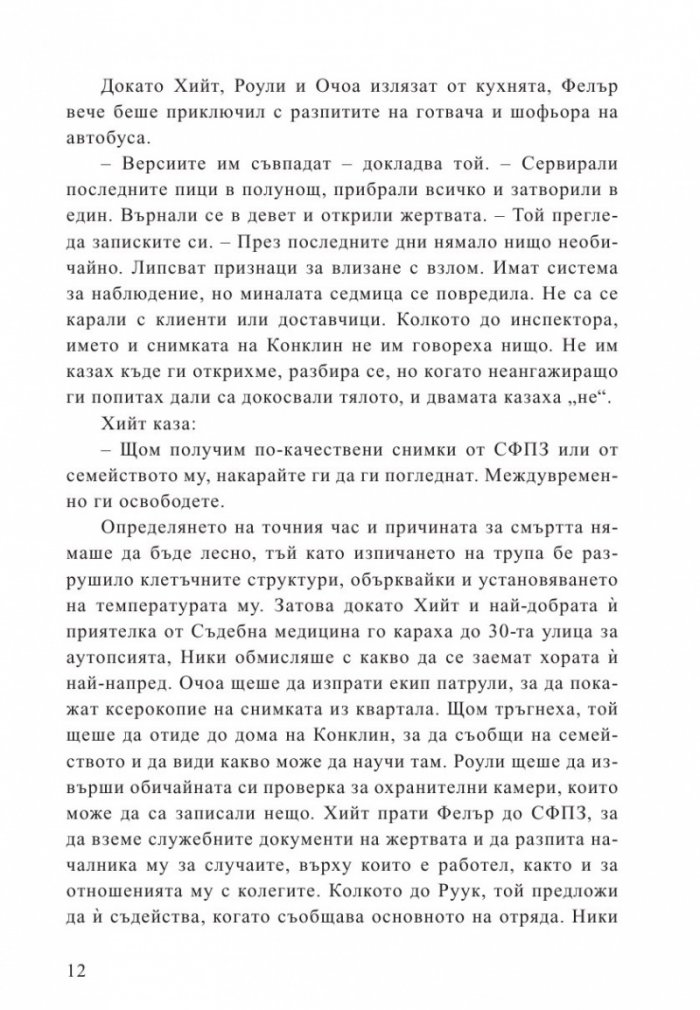 Докато Хийт, Роули и Очоа излязат от кухнята, Фелър вече беше приключил с разпитите на готвача и шофьора на автобуса.

– Версиите им съвпадат – докладва той. – Сервирали последните пици в полунощ, прибрали всичко и затворили в един. Върнали се в девет и открили жертвата. – Той прегледа записките си. – През последните дни нямало нищо необичайно. Липсват признаци за влизане с взлом. Имат система за наблюдение, но миналата седмица се повредила. Не са се карали с клиенти или доставчици. Колкото до инспектора, името и снимката на Конклин не им говореха нищо. Не им казах къде ги открихме, разбира се, но когато неангажиращо ги попитах дали са докосвали тялото, и двамата казаха „не“.

Хийт каза:

– Щом получим по-качествени снимки от СФПЗ или от семейството му, накарайте ги да ги погледнат. Междувременно ги освободете.

Определянето на точния час и причината за смъртта нямаше да бъде лесно, тъй като изпичането на трупа бе разрушило клетъчните структури, обърквайки и установяването на температурата му. Затова докато Хийт и най-добрата ѝ приятелка от Съдебна медицина го караха до 30-та улица за аутопсията, Ники обмисляше с какво да се заемат хората ѝ най-напред. Очоа щеше да изпрати екип патрули, за да покажат ксерокопие на снимката из квартала. Щом тръгнеха, той щеше да отиде до дома на Конклин, за да съобщи на семейството и да види какво може да научи там. Роули щеше да извърши обичайната си проверка за охранителни камери, които може да са записали нещо. Хийт прати Фелър до СФПЗ, за да вземе служебните документи на жертвата и да разпита началника му за случаите, върху които е работел, както и за отношенията му с колегите. Колкото до Руук, той предложи да ѝ съдейства, когато съобщава основното на отряда. Ники

12